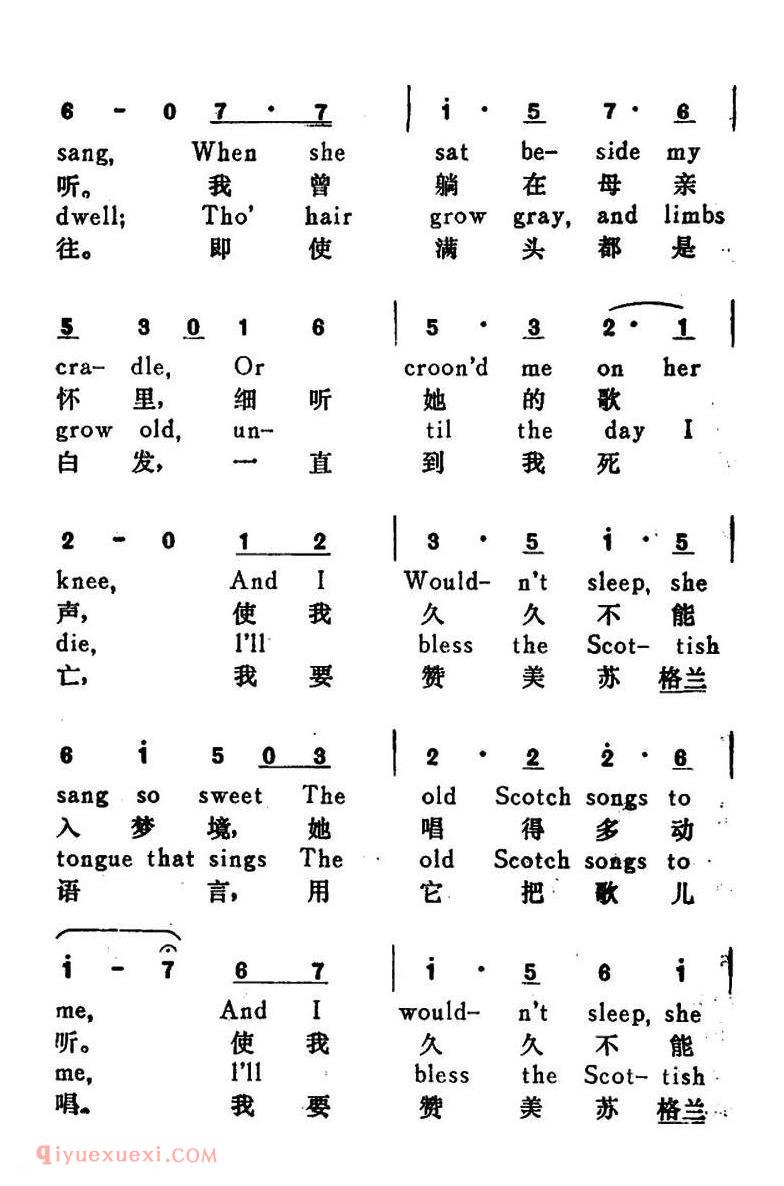 6 - 0 7 · 7 | i · 5 7 · 6 |
sang, When she sat be- side my
听。 我 曾 躺 在 母 亲
dwell; Tho' hair grow gray, and limbs
往。 即 使 满 头 都 是

5 3 0 1 6 | 5 · 3 2 · 1 |
cra- dle, Or croon'd me on her
怀 里, 细 听 她 的 歌
grow old, un- til the day I
白 发, 一 直 到 我 死

2 - 0 1 2 | 3 · 5 i · 5 |
knee, And I Would- n't sleep, she
声, 使 我 久 久 不 能
die, I'll bless the Scot- tish
亡, 我 要 赞 美 苏 格兰

6 i 5 0 3 | 2 · 2 2 · 6 |
sang so sweet The old Scotch songs to
入 梦 境, 她 唱 得 多 动
tongue that sings The old Scotch songs to
语 言, 用 它 把 歌 儿

i - 7 6 7 | i · 5 6 i |
me, And I would- n't sleep, she
听。 使 我 久 久 不 能
me, I'll bless the Scot- tish
唱。 我 要 赞 美 苏 格兰

qiyuexuexi.COM